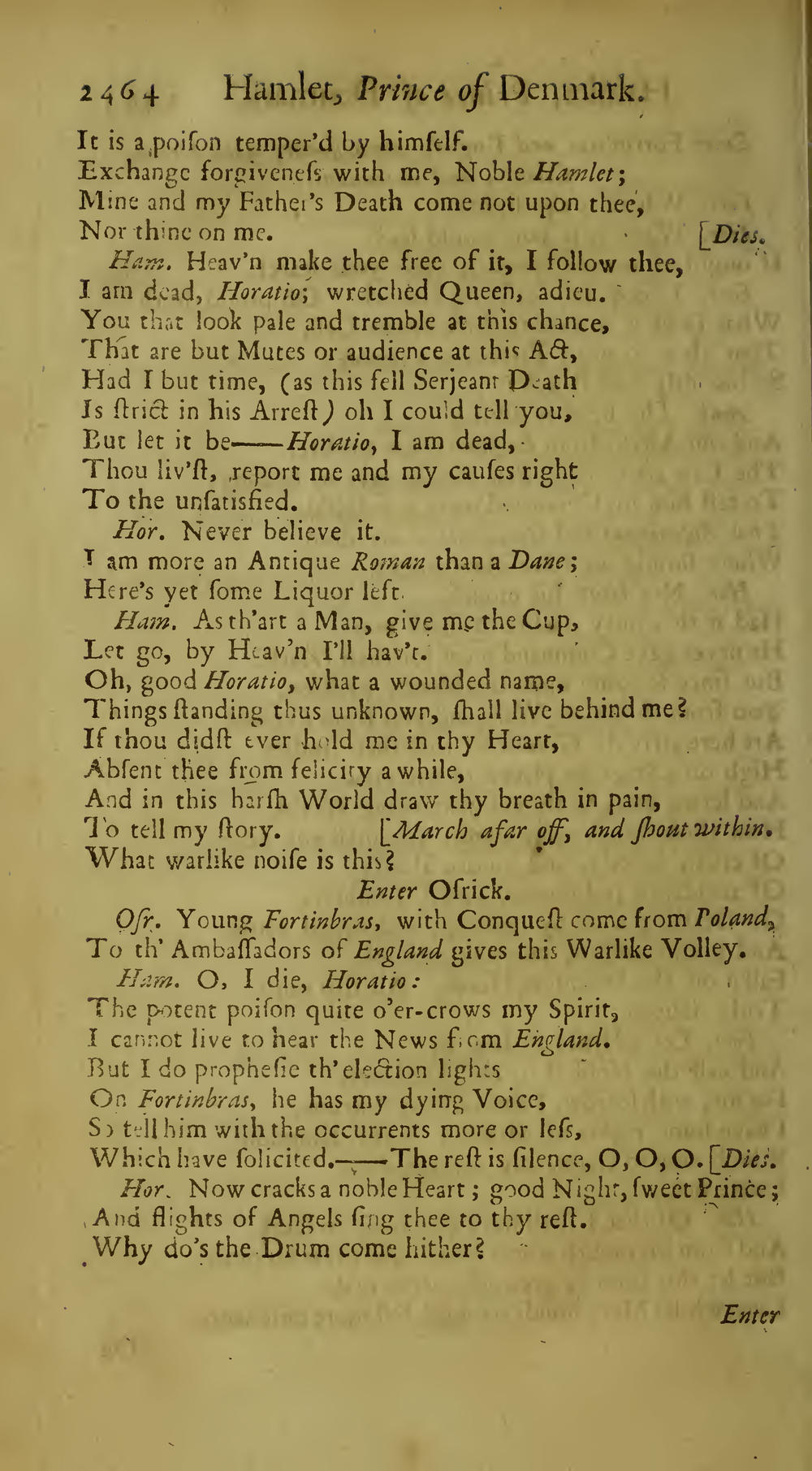 2464 Hamlet, Prince of Denmark.

It is a poison temper'd by himſelf.
Exchange forgiveneſs with me, Noble Hamlet;
Mine and my Father's Death come not upon thee,
Nor thine on me. [Dies.

Ham. Heav'n make thee free of it, I follow thee,
I am dead, Horatio; wretched Queen, adieu.
You that look pale and tremble at this chance,
That are but Mutes or audience at this Act,
Had I but time, (as this fell Serjeant Death
Is ſtrict in his Arreſt) oh I could tell you,
But let it be——Horatio, I am dead,
Thou liv'ſt, report me and my cauſes right
To the unſatisfied.

Hor. Never believe it.
I am more an Antique Roman than a Dane;
Here's yet ſome Liquor left.

Ham. As th'art a Man, give me the Cup,
Let go, by Heav'n I'll hav't.
Oh, good Horatio, what a wounded name,
Things ſtanding thus unknown, ſhall live behind me?
If thou didſt ever hold me in thy Heart,
Abſent thee from felicity a while,
And in this harſh World draw thy breath in pain,
To tell my ſtory. [March afar off, and ſhout within.
What warlike noiſe is this?

Enter Oſrick.

Oſr. Young Fortinbras, with Conqueſt come from Poland,
To th' Ambaſſadors of England gives this Warlike Volley.

Ham. O, I die, Horatio:
The potent poiſon quite o'er-crows my Spirit,
I cannot live to hear the News from England.
But I do propheſie th' election lights
On Fortinbras, he has my dying Voice,
So tell him with the occurrents more or leſs,
Which have ſolicited.——The reſt is ſilence, O, O, O. [Dies.

Hor. Now cracks a noble Heart; good Night, ſweet Prince;
And flights of Angels ſing thee to thy reſt.
Why do's the Drum come hither?

Enter